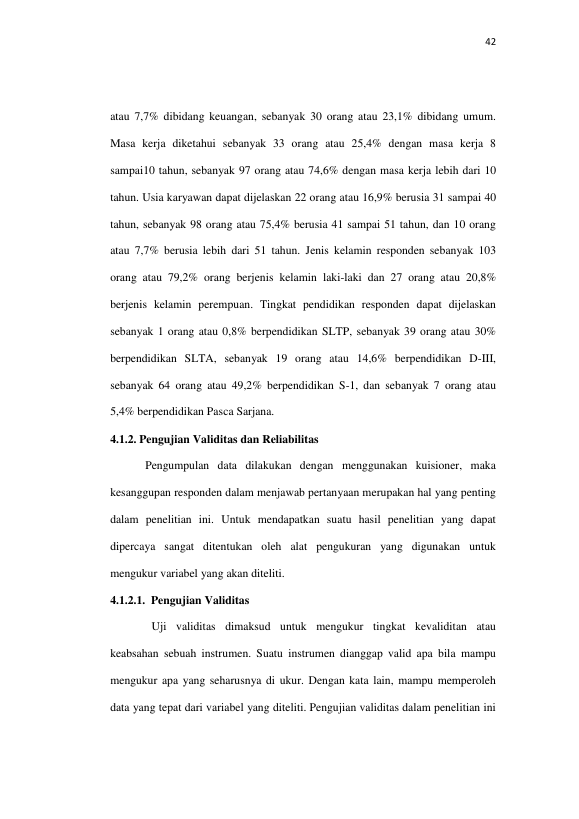 42

atau 7,7% dibidang keuangan, sebanyak 30 orang atau 23,1% dibidang umum. Masa kerja diketahui sebanyak 33 orang atau 25,4% dengan masa kerja 8 sampai10 tahun, sebanyak 97 orang atau 74,6% dengan masa kerja lebih dari 10 tahun. Usia karyawan dapat dijelaskan 22 orang atau 16,9% berusia 31 sampai 40 tahun, sebanyak 98 orang atau 75,4% berusia 41 sampai 51 tahun, dan 10 orang atau 7,7% berusia lebih dari 51 tahun. Jenis kelamin responden sebanyak 103 orang atau 79,2% orang berjenis kelamin laki-laki dan 27 orang atau 20,8% berjenis kelamin perempuan. Tingkat pendidikan responden dapat dijelaskan sebanyak 1 orang atau 0,8% berpendidikan SLTP, sebanyak 39 orang atau 30% berpendidikan SLTA, sebanyak 19 orang atau 14,6% berpendidikan D-III, sebanyak 64 orang atau 49,2% berpendidikan S-1, dan sebanyak 7 orang atau 5,4% berpendidikan Pasca Sarjana.

4.1.2. Pengujian Validitas dan Reliabilitas

Pengumpulan data dilakukan dengan menggunakan kuisioner, maka kesanggupan responden dalam menjawab pertanyaan merupakan hal yang penting dalam penelitian ini. Untuk mendapatkan suatu hasil penelitian yang dapat dipercaya sangat ditentukan oleh alat pengukuran yang digunakan untuk mengukur variabel yang akan diteliti.

4.1.2.1. Pengujian Validitas

Uji validitas dimaksud untuk mengukur tingkat kevaliditan atau keabsahan sebuah instrumen. Suatu instrumen dianggap valid apa bila mampu mengukur apa yang seharusnya di ukur. Dengan kata lain, mampu memperoleh data yang tepat dari variabel yang diteliti. Pengujian validitas dalam penelitian ini